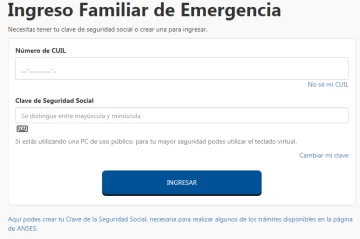 Ingreso Familiar de Emergencia

Necesitas tener tu clave de seguridad social o crear una para ingresar.

Número de CUIL

__-________-_

No sé mi CUIL

Clave de Seguridad Social

Se distingue entre mayúscula y minúscula

Si estás utilizando una PC de uso público, para tu mayor seguridad podes utilizar el teclado virtual.

Cambiar mi clave

INGRESAR

Aquí podes crear tu Clave de la Seguridad Social, necesaria para realizar algunos de los trámites disponibles en la página de ANSES.